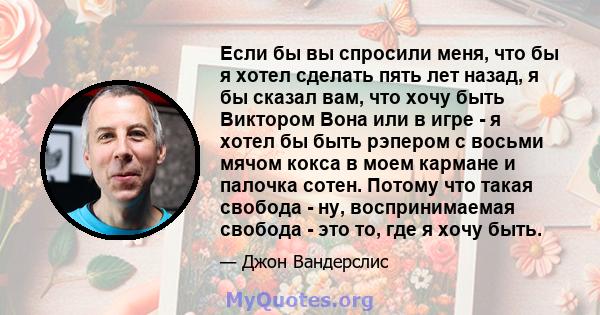 Если бы вы спросили меня, что бы я хотел сделать пять лет назад, я бы сказал вам, что хочу быть Виктором Вона или в игре - я хотел бы быть рэпером с восьми мячом кокса в моем кармане и палочка сотен. Потому что такая свобода - ну, воспринимаемая свобода - это то, где я хочу быть.

— Джон Вандерслис

MyQuotes.org